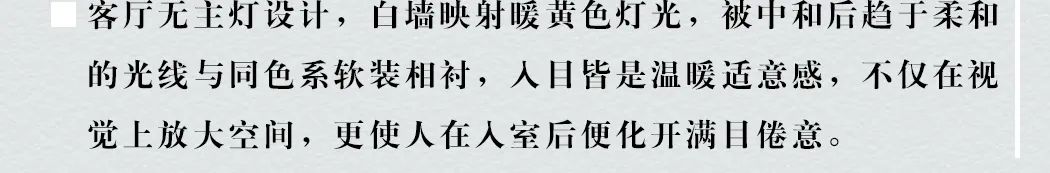 客厅无主灯设计，白墙映射暖黄色灯光，被中和后趋于柔和的光线与同色系软装相衬，入目皆是温暖适意感，不仅在视觉上放大空间，更使人在入室后便化开满目倦意。